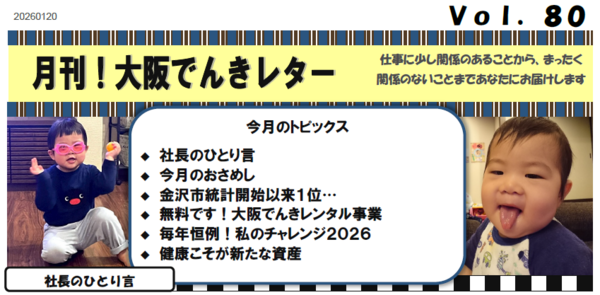 20260120

Vol. 80

月刊！大阪でんきレター

仕事に少し関係のあることから、まったく関係のないことまであなたにお届けします

今月のトピックス

◆ 社長のひとり言
◆ 今月のおさめし
◆ 金沢市統計開始以来1位…
◆ 無料です！大阪でんきレンタル事業
◆ 毎年恒例！私のチャレンジ2026
◆ 健康こそが新たな資産

社長のひとり言